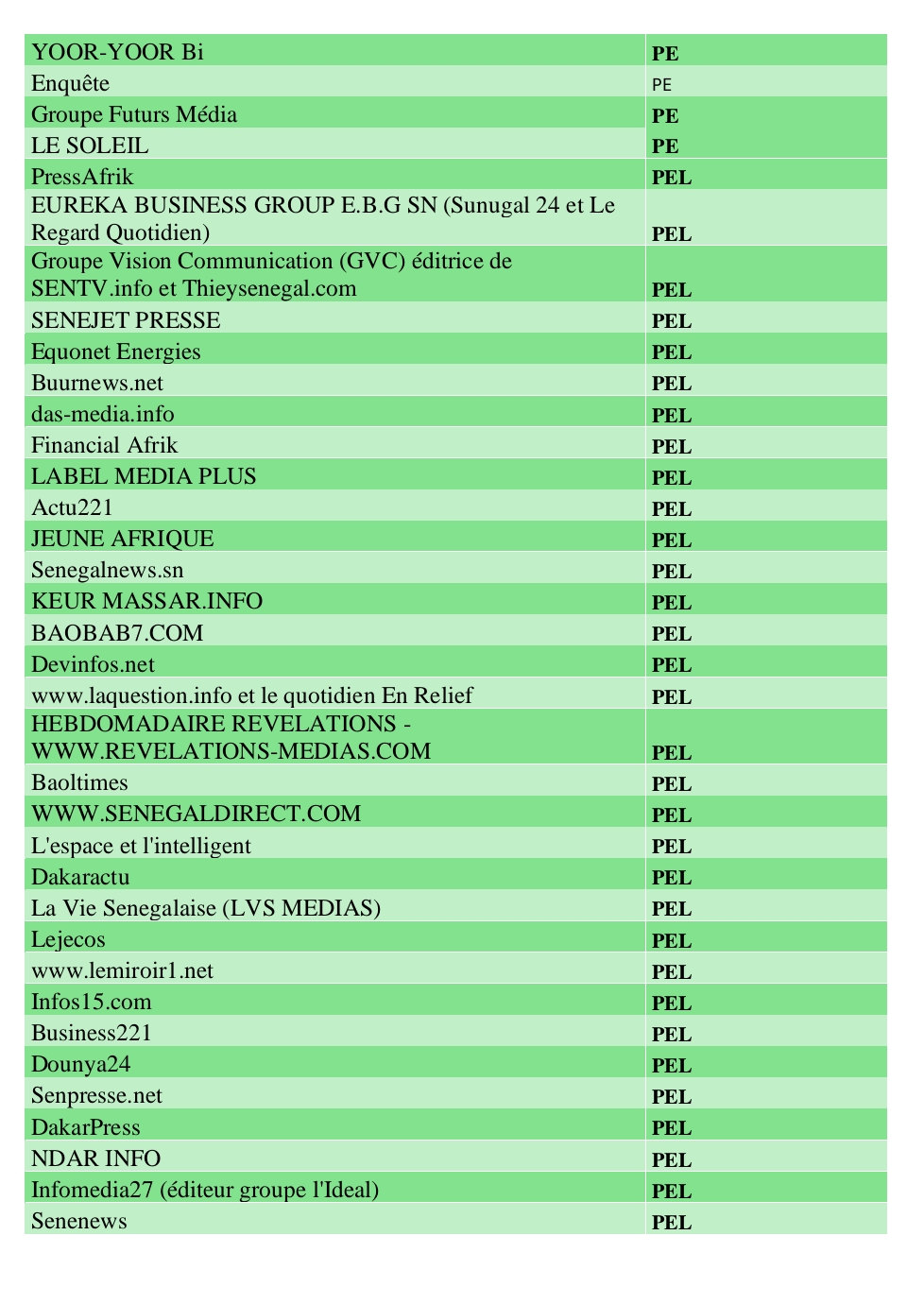 | | |
|---|---|
| YOOR-YOOR Bi | PE |
| Enquête | PE |
| Groupe Futurs Média | PE |
| LE SOLEIL | PE |
| PressAfrik | PEL |
| EUREKA BUSINESS GROUP E.B.G SN (Sunugal 24 et Le Regard Quotidien) | PEL |
| Groupe Vision Communication (GVC) éditrice de SENTV.info et Thieysenegal.com | PEL |
| SENEJET PRESSE | PEL |
| Equonet Energies | PEL |
| Buurnews.net | PEL |
| das-media.info | PEL |
| Financial Afrik | PEL |
| LABEL MEDIA PLUS | PEL |
| Actu221 | PEL |
| JEUNE AFRIQUE | PEL |
| Senegalnews.sn | PEL |
| KEUR MASSAR.INFO | PEL |
| BAOBAB7.COM | PEL |
| Devinfos.net | PEL |
| www.laquestion.info et le quotidien En Relief | PEL |
| HEBDOMADAIRE REVELATIONS - WWW.REVELATIONS-MEDIAS.COM | PEL |
| Baoltimes | PEL |
| WWW.SENEGALDIRECT.COM | PEL |
| L'espace et l'intelligent | PEL |
| Dakaractu | PEL |
| La Vie Senegalaise (LVS MEDIAS) | PEL |
| Lejecos | PEL |
| www.lemiroir1.net | PEL |
| Infos15.com | PEL |
| Business221 | PEL |
| Dounya24 | PEL |
| Senpresse.net | PEL |
| DakarPress | PEL |
| NDAR INFO | PEL |
| Infomedia27 (éditeur groupe l'Ideal) | PEL |
| Senenews | PEL |